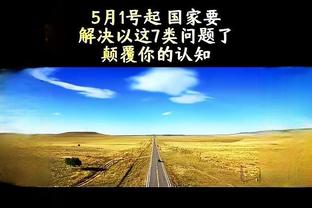 5月1号起 国家要
解决以这7类问题了
颠覆你的认知